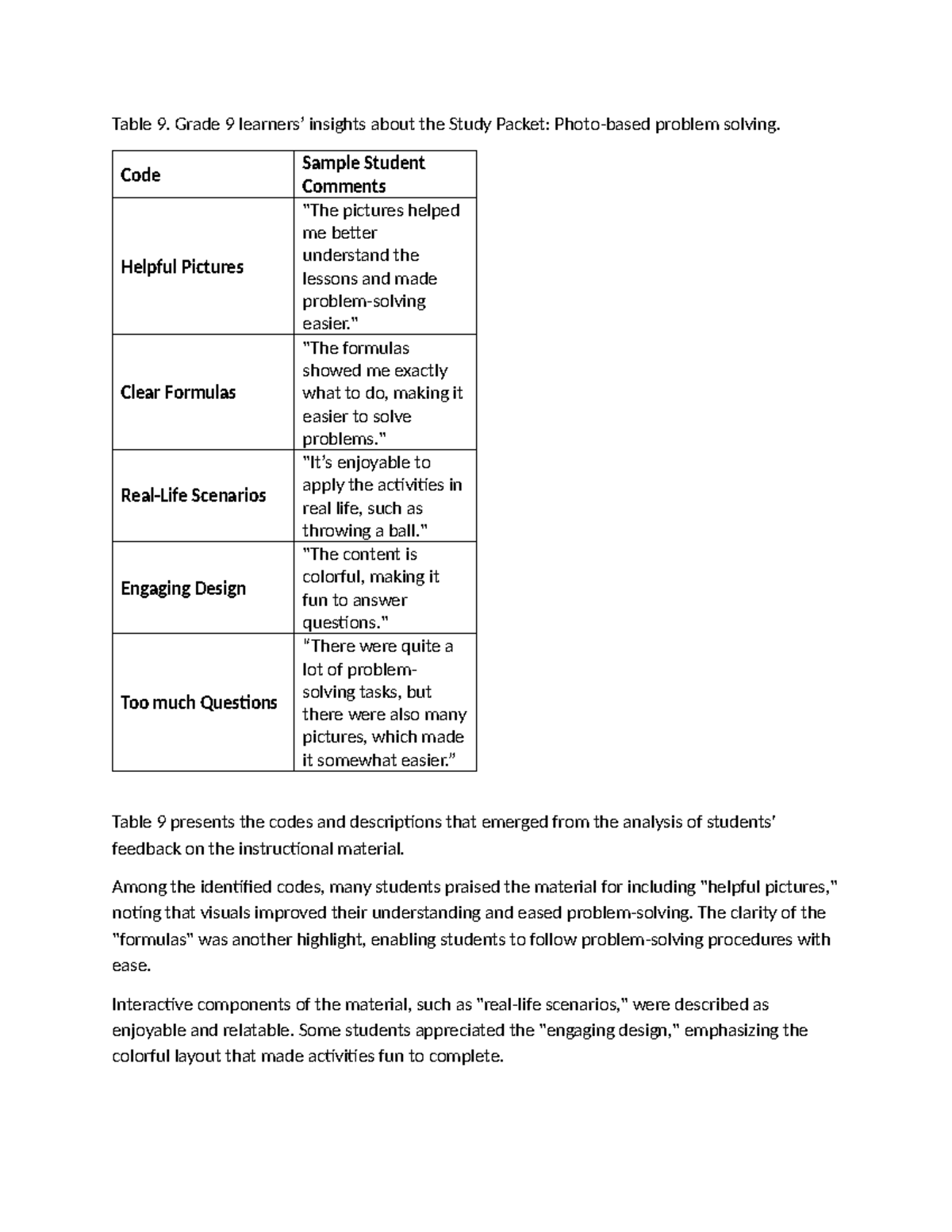 Table 9. Grade 9 learners' insights about the Study Packet: Photo-based problem solving.

| Code | Sample Student Comments |
|---|---|
| Helpful Pictures | "The pictures helped me better understand the lessons and made problem-solving easier." |
| Clear Formulas | "The formulas showed me exactly what to do, making it easier to solve problems." |
| Real-Life Scenarios | "It's enjoyable to apply the activities in real life, such as throwing a ball." |
| Engaging Design | "The content is colorful, making it fun to answer questions." |
| Too much Questions | "There were quite a lot of problem-solving tasks, but there were also many pictures, which made it somewhat easier." |

Table 9 presents the codes and descriptions that emerged from the analysis of students' feedback on the instructional material.

Among the identified codes, many students praised the material for including "helpful pictures," noting that visuals improved their understanding and eased problem-solving. The clarity of the "formulas" was another highlight, enabling students to follow problem-solving procedures with ease.

Interactive components of the material, such as "real-life scenarios," were described as enjoyable and relatable. Some students appreciated the "engaging design," emphasizing the colorful layout that made activities fun to complete.